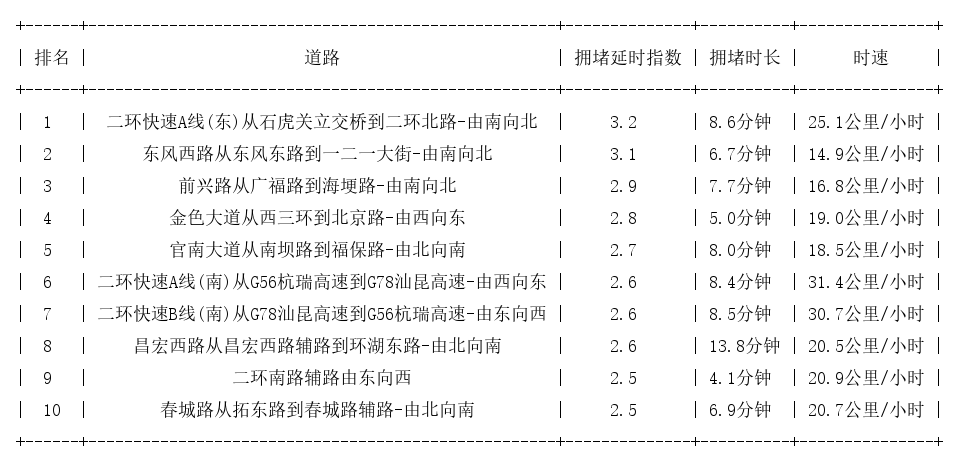 | 排名 | 道路 | 拥堵延时指数 | 拥堵时长 | 时速 |
|---|---|---|---|---|
| 1 | 二环快速A线(东)从石虎关立交桥到二环北路-由南向北 | 3.2 | 8.6分钟 | 25.1公里/小时 |
| 2 | 东风西路从东风东路到一二一大街-由南向北 | 3.1 | 6.7分钟 | 14.9公里/小时 |
| 3 | 前兴路从广福路到海埂路-由南向北 | 2.9 | 7.7分钟 | 16.8公里/小时 |
| 4 | 金色大道从西三环到北京路-由西向东 | 2.8 | 5.0分钟 | 19.0公里/小时 |
| 5 | 官南大道从南坝路到福保路-由北向南 | 2.7 | 8.0分钟 | 18.5公里/小时 |
| 6 | 二环快速A线(南)从G56杭瑞高速到G78汕昆高速-由西向东 | 2.6 | 8.4分钟 | 31.4公里/小时 |
| 7 | 二环快速B线(南)从G78汕昆高速到G56杭瑞高速-由东向西 | 2.6 | 8.5分钟 | 30.7公里/小时 |
| 8 | 昌宏西路从昌宏西路辅路到环湖东路-由北向南 | 2.6 | 13.8分钟 | 20.5公里/小时 |
| 9 | 二环南路辅路由东向西 | 2.5 | 4.1分钟 | 20.9公里/小时 |
| 10 | 春城路从拓东路到春城路辅路-由北向南 | 2.5 | 6.9分钟 | 20.7公里/小时 |